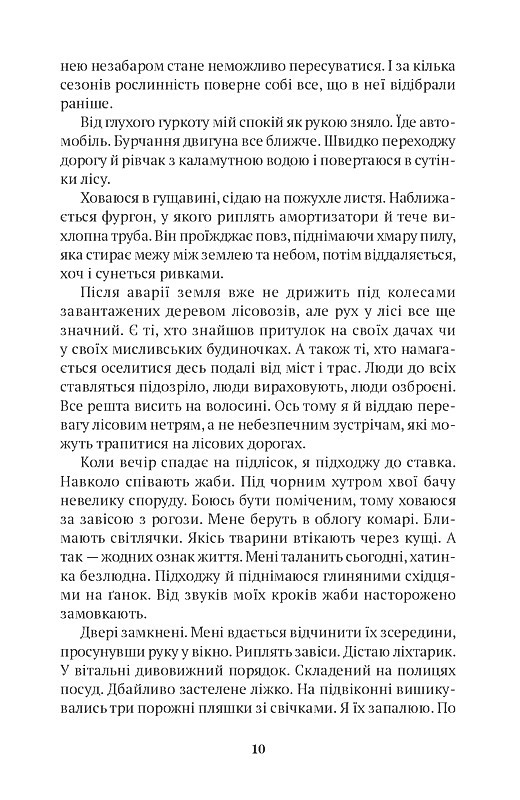 нею незабаром стане неможливо пересуватися. І за кілька сезонів рослинність поверне собі все, що в неї відібрали раніше.

Від глухого гуркоту мій спокій як рукою зняло. Їде автомобіль. Бурчання двигуна все ближче. Швидко переходжу дорогу й рівчак з каламутною водою і повертаюся в сутінки лісу.

Ховаюся в гущавині, сідаю на пожухле листя. Наближається фургон, у якого риплять амортизатори й тече вихлопна труба. Він проїжджає повз, піднімаючи хмару пилу, яка стирає межу між землею та небом, потім віддаляється, хоч і сунеться ривками.

Після аварії земля вже не дрижить під колесами завантажених деревом лісовозів, але рух у лісі все ще значний. Є ті, хто знайшов притулок на своїх дачах чи у своїх мисливських будиночках. А також ті, хто намагається оселитися десь подалі від міст і трас. Люди до всіх ставляться підозріло, люди вираховують, люди озброєні. Все решта висить на волосині. Ось тому я й віддаю перевагу лісовим нетрям, а не небезпечним зустрічам, які можуть трапитися на лісових дорогах.

Коли вечір спадає на підлісок, я підходжу до ставка. Навколо співають жаби. Під чорним хутром хвої бачу невелику споруду. Боюсь бути поміченим, тому ховаюся за завісою з рогози. Мене беруть в облогу комарі. Блимають світлячки. Якісь тварини втікають через кущі. А так — жодних ознак життя. Мені таланить сьогодні, хатинка безлюдна. Підходжу й піднімаюся глиняними східцями на ґанок. Від звуків моїх кроків жаби насторожено замовкають.

Двері замкнені. Мені вдається відчинити їх зсередини, просунувши руку у вікно. Риплять завіси. Дістаю ліхтарик. У вітальні дивовижний порядок. Складений на полицях посуд. Дбайливо застелене ліжко. На підвіконні вишикувались три порожні пляшки зі свічками. Я їх запалюю. По

10